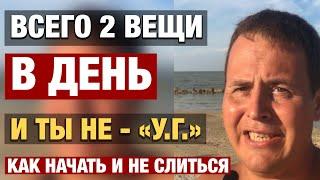 ВСЕГО 2 ВЕЩИ
В ДЕНЬ
И ТЫ НЕ - «У.Г.»
КАК НАЧАТЬ И НЕ СЛИТЬСЯ